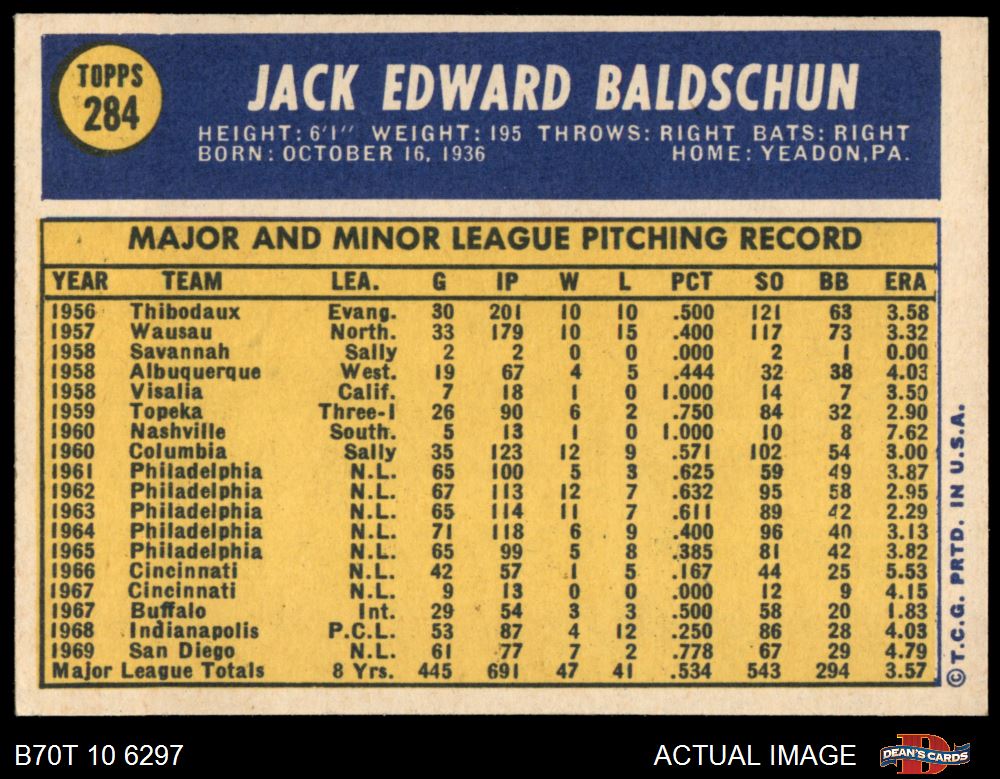 TOPPS
284

JACK EDWARD BALDSCHUN

HEIGHT: 6'1" WEIGHT: 195 THROWS: RIGHT BATS: RIGHT
BORN: OCTOBER 16, 1936 HOME: YEADON, PA.

MAJOR AND MINOR LEAGUE PITCHING RECORD

| YEAR | TEAM | LEA. | G | IP | W | L | PCT | SO | BB | ERA |
|---|---|---|---|---|---|---|---|---|---|---|
| 1956 | Thibodaux | Evang. | 30 | 201 | 10 | 10 | .500 | 121 | 63 | 3.58 |
| 1957 | Wausau | North. | 33 | 179 | 10 | 15 | .400 | 117 | 73 | 3.32 |
| 1958 | Savannah | Sally | 2 | 2 | 0 | 0 | .000 | 2 | 1 | 0.00 |
| 1958 | Albuquerque | West. | 19 | 67 | 4 | 5 | .444 | 32 | 38 | 4.03 |
| 1958 | Visalia | Calif. | 7 | 18 | 1 | 0 | 1.000 | 14 | 7 | 3.50 |
| 1959 | Topeka | Three-I | 26 | 90 | 6 | 2 | .750 | 84 | 32 | 2.90 |
| 1960 | Nashville | South. | 5 | 13 | 1 | 0 | 1.000 | 10 | 8 | 7.62 |
| 1960 | Columbia | Sally | 35 | 123 | 12 | 9 | .571 | 102 | 54 | 3.00 |
| 1961 | Philadelphia | N.L. | 65 | 100 | 5 | 3 | .625 | 59 | 49 | 3.87 |
| 1962 | Philadelphia | N.L. | 67 | 113 | 12 | 7 | .632 | 95 | 58 | 2.95 |
| 1963 | Philadelphia | N.L. | 65 | 114 | 11 | 7 | .611 | 89 | 42 | 2.29 |
| 1964 | Philadelphia | N.L. | 71 | 118 | 6 | 9 | .400 | 96 | 40 | 3.13 |
| 1965 | Philadelphia | N.L. | 65 | 99 | 5 | 8 | .385 | 81 | 42 | 3.82 |
| 1966 | Cincinnati | N.L. | 42 | 57 | 1 | 5 | .167 | 44 | 25 | 5.53 |
| 1967 | Cincinnati | N.L. | 9 | 13 | 0 | 0 | .000 | 12 | 9 | 4.15 |
| 1967 | Buffalo | Int. | 29 | 54 | 3 | 3 | .500 | 58 | 20 | 1.83 |
| 1968 | Indianapolis | P.C.L. | 53 | 87 | 4 | 12 | .250 | 86 | 28 | 4.03 |
| 1969 | San Diego | N.L. | 61 | 77 | 7 | 2 | .778 | 67 | 29 | 4.79 |
| Major League Totals | | 8 Yrs. | 445 | 691 | 47 | 41 | .534 | 543 | 294 | 3.57 |

©T.C.G. PRTD. IN U.S.A.

B70T 10 6297

ACTUAL IMAGE

DEAN'S CARDS